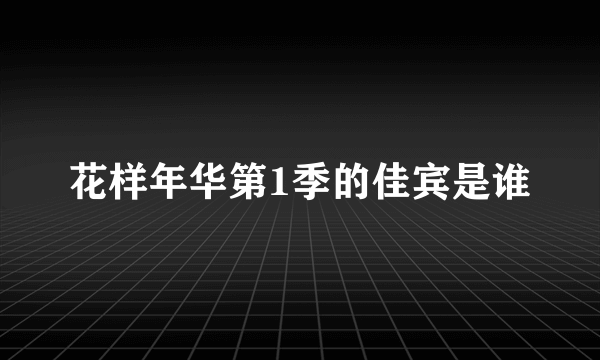 花样年华第1季的佳宾是谁